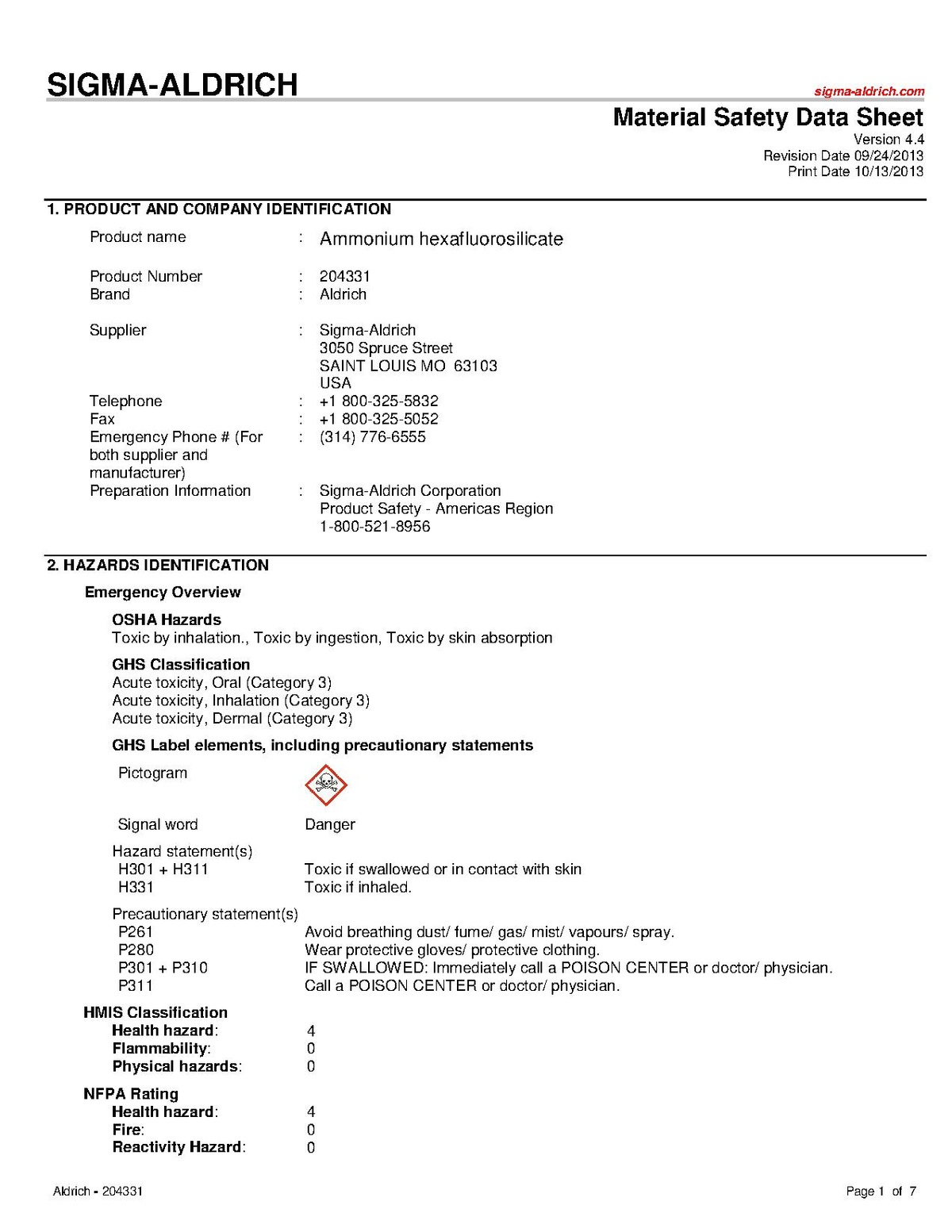 SIGMA-ALDRICH

sigma-aldrich.com

Material Safety Data Sheet
Version 4.4
Revision Date 09/24/2013
Print Date 10/13/2013

1. PRODUCT AND COMPANY IDENTIFICATION

Product name : Ammonium hexafluorosilicate

Product Number : 204331
Brand : Aldrich

Supplier : Sigma-Aldrich
3050 Spruce Street
SAINT LOUIS MO 63103
USA
Telephone : +1 800-325-5832
Fax : +1 800-325-5052
Emergency Phone # (For both supplier and manufacturer) : (314) 776-6555
Preparation Information : Sigma-Aldrich Corporation
Product Safety - Americas Region
1-800-521-8956

2. HAZARDS IDENTIFICATION

Emergency Overview

OSHA Hazards
Toxic by inhalation., Toxic by ingestion, Toxic by skin absorption

GHS Classification
Acute toxicity, Oral (Category 3)
Acute toxicity, Inhalation (Category 3)
Acute toxicity, Dermal (Category 3)

GHS Label elements, including precautionary statements

Pictogram

Signal word Danger

Hazard statement(s)
H301 + H311 Toxic if swallowed or in contact with skin
H331 Toxic if inhaled.

Precautionary statement(s)
P261 Avoid breathing dust/ fume/ gas/ mist/ vapours/ spray.
P280 Wear protective gloves/ protective clothing.
P301 + P310 IF SWALLOWED: Immediately call a POISON CENTER or doctor/ physician.
P311 Call a POISON CENTER or doctor/ physician.

HMIS Classification
Health hazard: 4
Flammability: 0
Physical hazards: 0

NFPA Rating
Health hazard: 4
Fire: 0
Reactivity Hazard: 0

Aldrich - 204331

Page 1 of 7